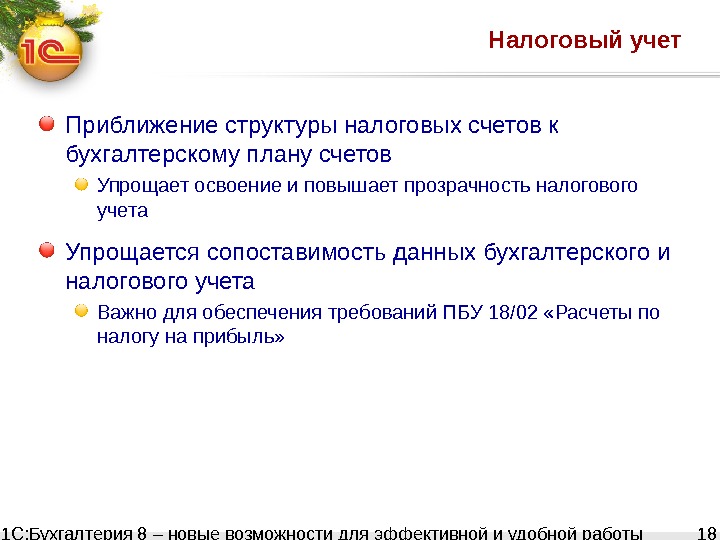 1С

Налоговый учет

• Приближение структуры налоговых счетов к бухгалтерскому плану счетов
• Упрощает освоение и повышает прозрачность налогового учета

• Упрощается сопоставимость данных бухгалтерского и налогового учета
• Важно для обеспечения требований ПБУ 18/02 «Расчеты по налогу на прибыль»

1С:Бухгалтерия 8 – новые возможности для эффективной и удобной работы 18